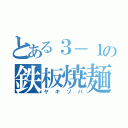 とある３－１の
鉄板焼麺
ヤキソバ